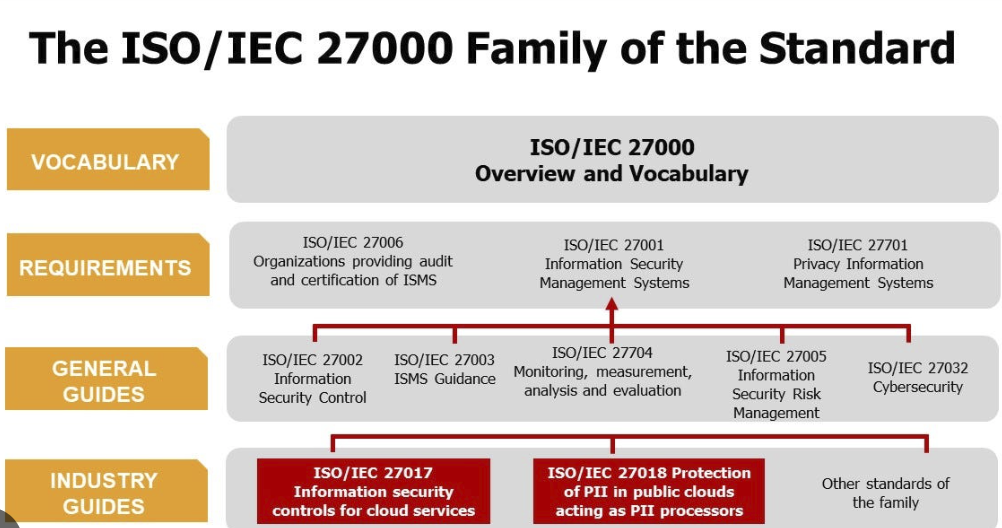 The ISO/IEC 27000 Family of the Standard

VOCABULARY

ISO/IEC 27000
Overview and Vocabulary

REQUIREMENTS

ISO/IEC 27006
Organizations providing audit and certification of ISMS

ISO/IEC 27001
Information Security Management Systems

ISO/IEC 27701
Privacy Information Management Systems

GENERAL GUIDES

ISO/IEC 27002
Information Security Control

ISO/IEC 27003
ISMS Guidance

ISO/IEC 27704
Monitoring, measurement, analysis and evaluation

ISO/IEC 27005
Information Security Risk Management

ISO/IEC 27032
Cybersecurity

INDUSTRY GUIDES

ISO/IEC 27017
Information security controls for cloud services

ISO/IEC 27018 Protection of PII in public clouds acting as PII processors

Other standards of the family